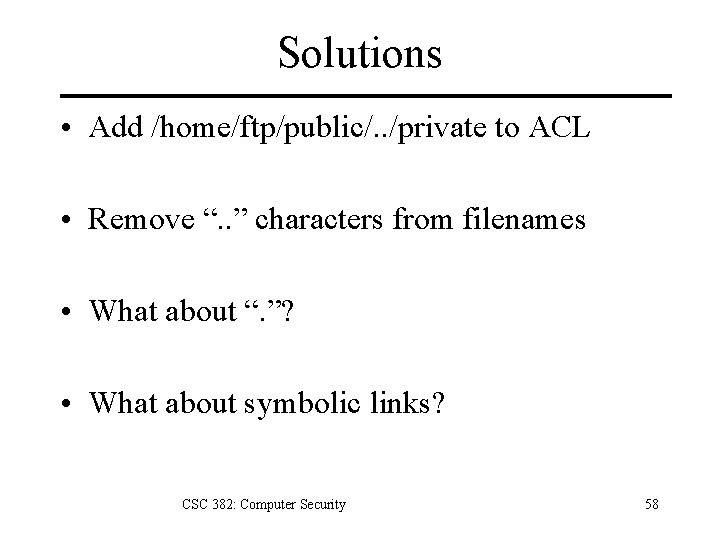 Solutions

• Add /home/ftp/public/../private to ACL

• Remove “..” characters from filenames

• What about “.”?

• What about symbolic links?

CSC 382: Computer Security

58